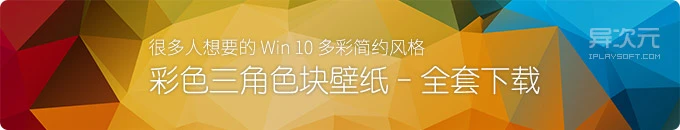 很多人想要的 Win 10 多彩简约风格
彩色三角色块壁纸 - 全套下载

异次元
IPLAYSOFT.COM